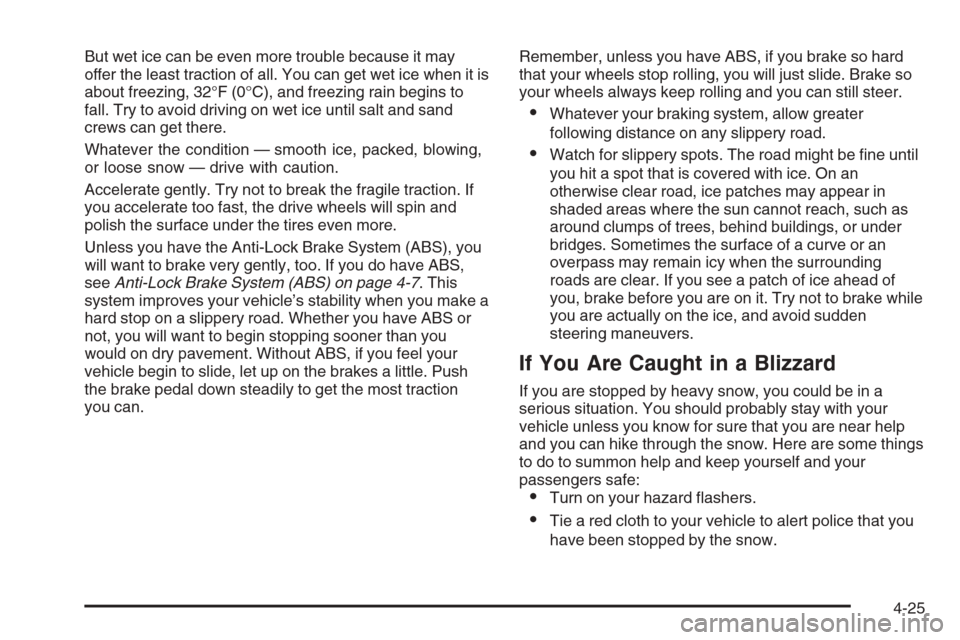 But wet ice can be even more trouble because it may offer the least traction of all. You can get wet ice when it is about freezing, 32°F (0°C), and freezing rain begins to fall. Try to avoid driving on wet ice until salt and sand crews can get there.

Whatever the condition — smooth ice, packed, blowing, or loose snow — drive with caution.

Accelerate gently. Try not to break the fragile traction. If you accelerate too fast, the drive wheels will spin and polish the surface under the tires even more.

Unless you have the Anti-Lock Brake System (ABS), you will want to brake very gently, too. If you do have ABS, see Anti-Lock Brake System (ABS) on page 4-7. This system improves your vehicle's stability when you make a hard stop on a slippery road. Whether you have ABS or not, you will want to begin stopping sooner than you would on dry pavement. Without ABS, if you feel your vehicle begin to slide, let up on the brakes a little. Push the brake pedal down steadily to get the most traction you can.

Remember, unless you have ABS, if you brake so hard that your wheels stop rolling, you will just slide. Brake so your wheels always keep rolling and you can still steer.

• Whatever your braking system, allow greater following distance on any slippery road.

• Watch for slippery spots. The road might be fine until you hit a spot that is covered with ice. On an otherwise clear road, ice patches may appear in shaded areas where the sun cannot reach, such as around clumps of trees, behind buildings, or under bridges. Sometimes the surface of a curve or an overpass may remain icy when the surrounding roads are clear. If you see a patch of ice ahead of you, brake before you are on it. Try not to brake while you are actually on the ice, and avoid sudden steering maneuvers.

If You Are Caught in a Blizzard

If you are stopped by heavy snow, you could be in a serious situation. You should probably stay with your vehicle unless you know for sure that you are near help and you can hike through the snow. Here are some things to do to summon help and keep yourself and your passengers safe:

• Turn on your hazard flashers.

• Tie a red cloth to your vehicle to alert police that you have been stopped by the snow.

4-25

carmanualsonline.info